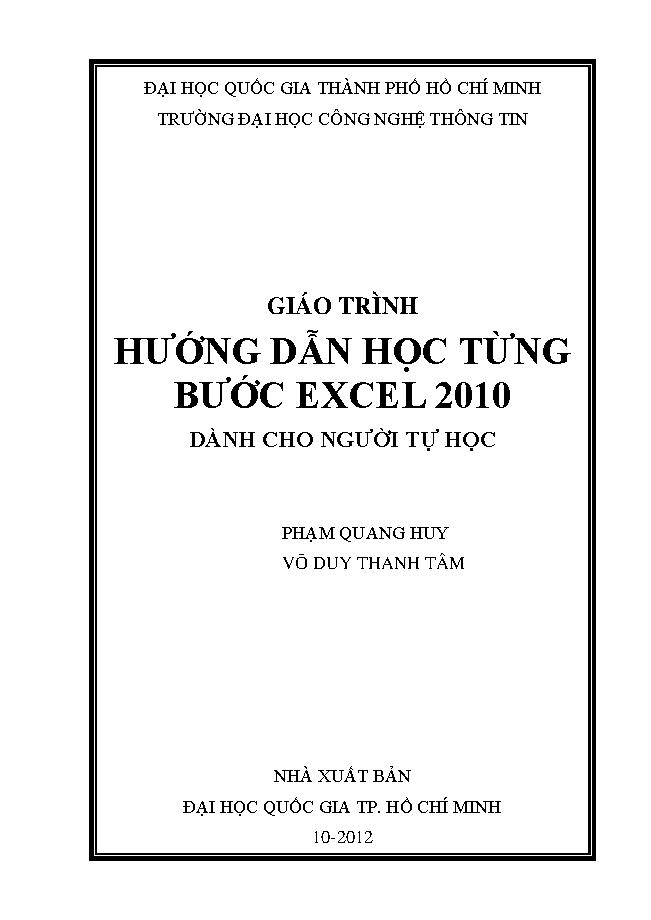 ĐẠI HỌC QUỐC GIA THÀNH PHỐ HỒ CHÍ MINH
TRƯỜNG ĐẠI HỌC CÔNG NGHỆ THÔNG TIN

GIÁO TRÌNH
HƯỚNG DẪN HỌC TỪNG BƯỚC EXCEL 2010
DÀNH CHO NGƯỜI TỰ HỌC

PHẠM QUANG HUY
VÕ DUY THANH TÂM

NHÀ XUẤT BẢN
ĐẠI HỌC QUỐC GIA TP. HỒ CHÍ MINH
10-2012